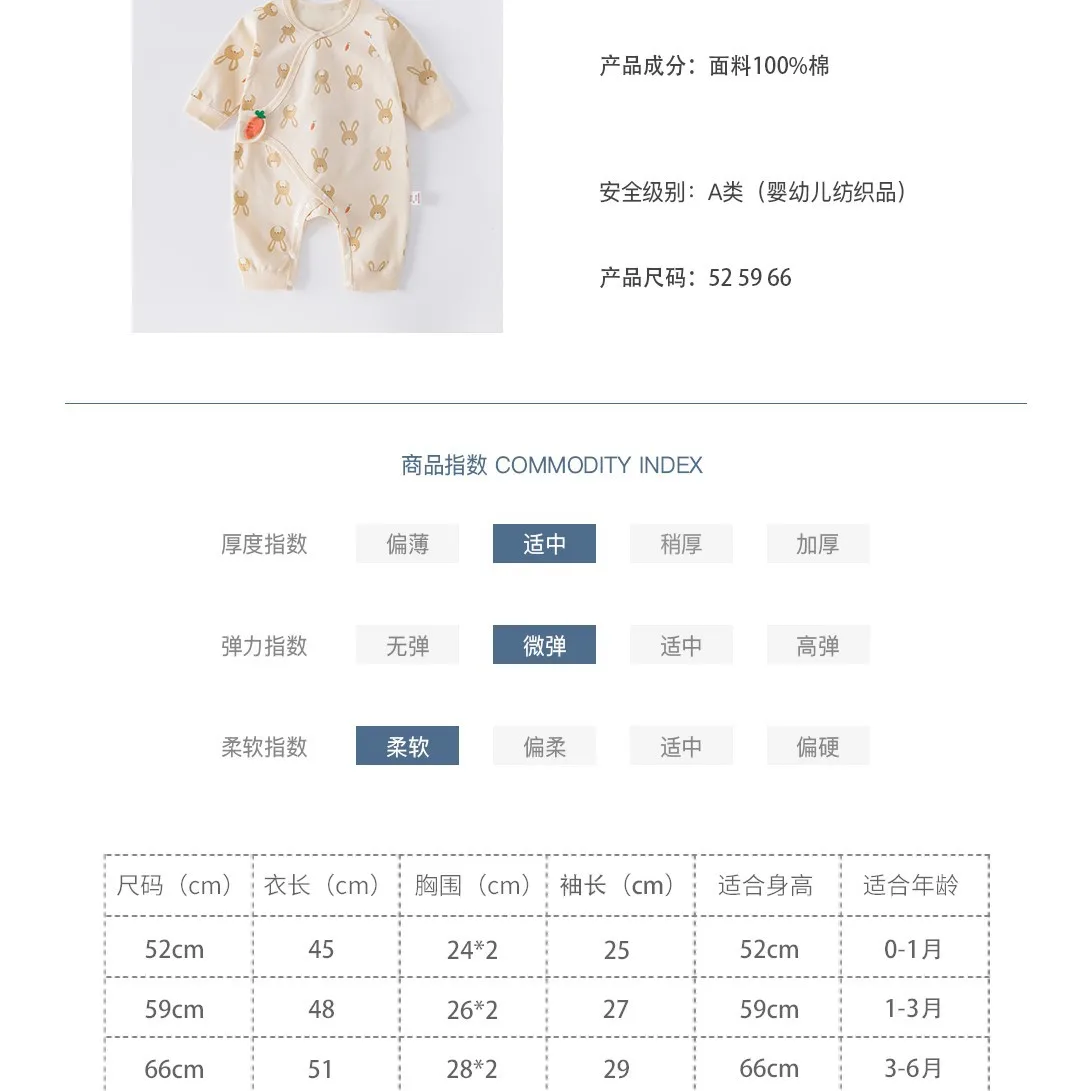 产品成分：面料100%棉

安全级别：A类（婴幼儿纺织品）

产品尺码：52 59 66

商品指数 COMMODITY INDEX

厚度指数 偏薄 适中 稍厚 加厚

弹力指数 无弹 微弹 适中 高弹

柔软指数 柔软 偏柔 适中 偏硬

| 尺码（cm） | 衣长（cm） | 胸围（cm） | 袖长（cm） | 适合身高 | 适合年龄 |
|---|---|---|---|---|---|
| 52cm | 45 | 24*2 | 25 | 52cm | 0-1月 |
| 59cm | 48 | 26*2 | 27 | 59cm | 1-3月 |
| 66cm | 51 | 28*2 | 29 | 66cm | 3-6月 |